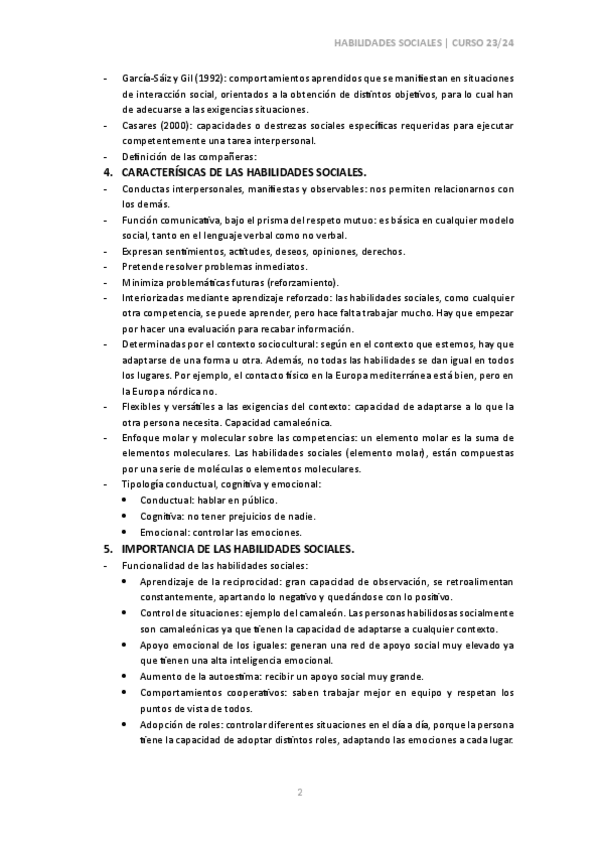 HABILIDADES SOCIALES | CURSO 23/24

- García-Sáiz y Gil (1992): comportamientos aprendidos que se manifiestan en situaciones de interacción social, orientados a la obtención de distintos objetivos, para lo cual han de adecuarse a las exigencias situaciones.
- Casares (2000): capacidades o destrezas sociales específicas requeridas para ejecutar competentemente una tarea interpersonal.
- Definición de las compañeras:

4. CARACTERÍSICAS DE LAS HABILIDADES SOCIALES.

- Conductas interpersonales, manifiestas y observables: nos permiten relacionarnos con los demás.
- Función comunicativa, bajo el prisma del respeto mutuo: es básica en cualquier modelo social, tanto en el lenguaje verbal como no verbal.
- Expresan sentimientos, actitudes, deseos, opiniones, derechos.
- Pretende resolver problemas inmediatos.
- Minimiza problemáticas futuras (reforzamiento).
- Interiorizadas mediante aprendizaje reforzado: las habilidades sociales, como cualquier otra competencia, se puede aprender, pero hace falta trabajar mucho. Hay que empezar por hacer una evaluación para recabar información.
- Determinadas por el contexto sociocultural: según en el contexto que estemos, hay que adaptarse de una forma u otra. Además, no todas las habilidades se dan igual en todos los lugares. Por ejemplo, el contacto físico en la Europa mediterránea está bien, pero en la Europa nórdica no.
- Flexibles y versátiles a las exigencias del contexto: capacidad de adaptarse a lo que la otra persona necesita. Capacidad camaleónica.
- Enfoque molar y molecular sobre las competencias: un elemento molar es la suma de elementos moleculares. Las habilidades sociales (elemento molar), están compuestas por una serie de moléculas o elementos moleculares.
- Tipología conductual, cognitiva y emocional:
  • Conductual: hablar en público.
  • Cognitiva: no tener prejuicios de nadie.
  • Emocional: controlar las emociones.

5. IMPORTANCIA DE LAS HABILIDADES SOCIALES.

- Funcionalidad de las habilidades sociales:
  • Aprendizaje de la reciprocidad: gran capacidad de observación, se retroalimentan constantemente, apartando lo negativo y quedándose con lo positivo.
  • Control de situaciones: ejemplo del camaleón. Las personas habilidosas socialmente son camaleónicas ya que tienen la capacidad de adaptarse a cualquier contexto.
  • Apoyo emocional de los iguales: generan una red de apoyo social muy elevado ya que tienen una alta inteligencia emocional.
  • Aumento de la autoestima: recibir un apoyo social muy grande.
  • Comportamientos cooperativos: saben trabajar mejor en equipo y respetan los puntos de vista de todos.
  • Adopción de roles: controlar diferentes situaciones en el día a día, porque la persona tiene la capacidad de adoptar distintos roles, adaptando las emociones a cada lugar.

2